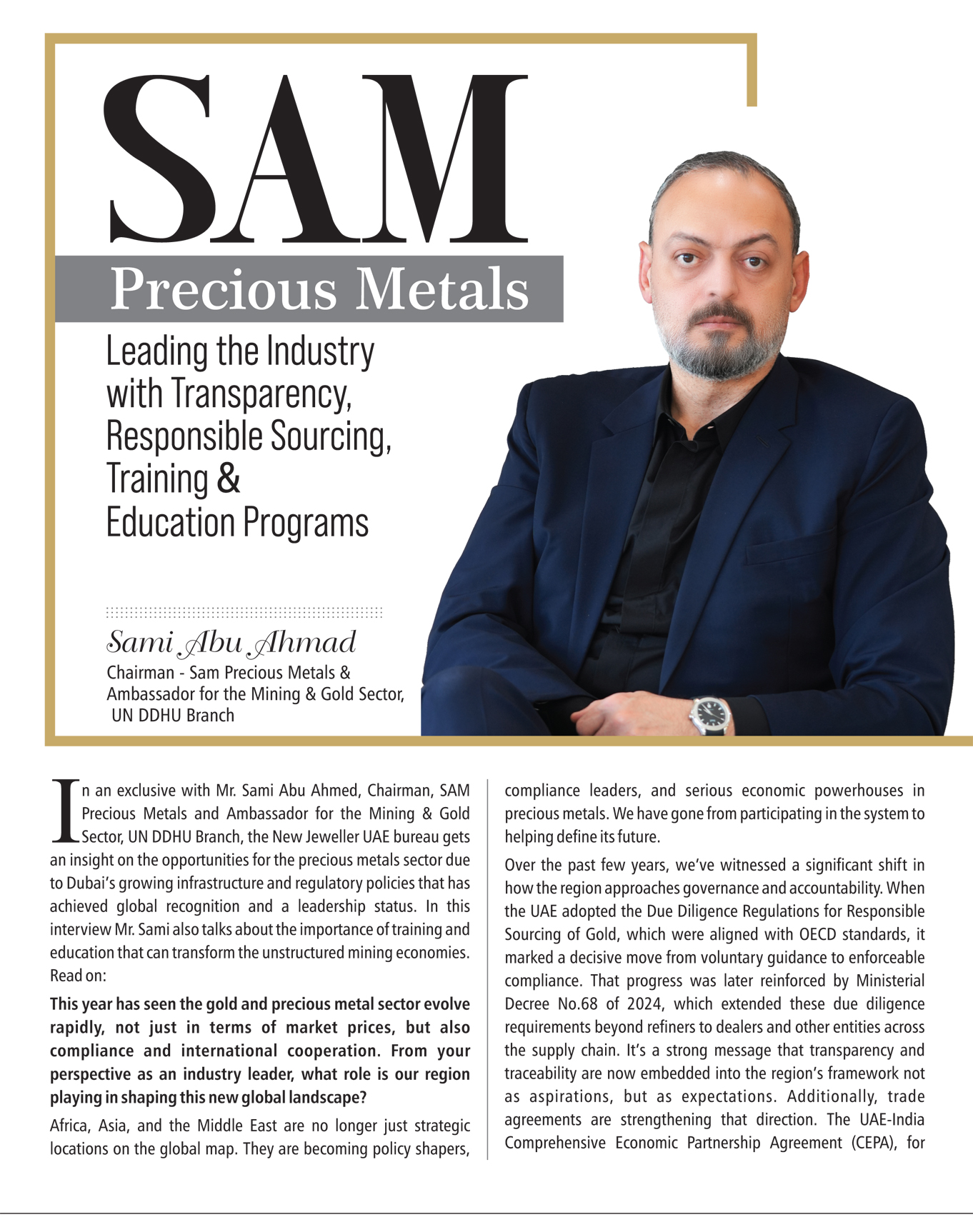 SAM

Precious Metals

Leading the Industry with Transparency, Responsible Sourcing, Training & Education Programs

Sami Abu Ahmad

Chairman - Sam Precious Metals & Ambassador for the Mining & Gold Sector, UN DDHU Branch

In an exclusive with Mr. Sami Abu Ahmed, Chairman, SAM Precious Metals and Ambassador for the Mining & Gold Sector, UN DDHU Branch, the New Jeweller UAE bureau gets an insight on the opportunities for the precious metals sector due to Dubai's growing infrastructure and regulatory policies that has achieved global recognition and a leadership status. In this interview Mr. Sami also talks about the importance of training and education that can transform the unstructured mining economies. Read on:

This year has seen the gold and precious metal sector evolve rapidly, not just in terms of market prices, but also compliance and international cooperation. From your perspective as an industry leader, what role is our region playing in shaping this new global landscape?

Africa, Asia, and the Middle East are no longer just strategic locations on the global map. They are becoming policy shapers, compliance leaders, and serious economic powerhouses in precious metals. We have gone from participating in the system to helping define its future.

Over the past few years, we've witnessed a significant shift in how the region approaches governance and accountability. When the UAE adopted the Due Diligence Regulations for Responsible Sourcing of Gold, which were aligned with OECD standards, it marked a decisive move from voluntary guidance to enforceable compliance. That progress was later reinforced by Ministerial Decree No.68 of 2024, which extended these due diligence requirements beyond refiners to dealers and other entities across the supply chain. It's a strong message that transparency and traceability are now embedded into the region's framework not as aspirations, but as expectations. Additionally, trade agreements are strengthening that direction. The UAE-India Comprehensive Economic Partnership Agreement (CEPA), for